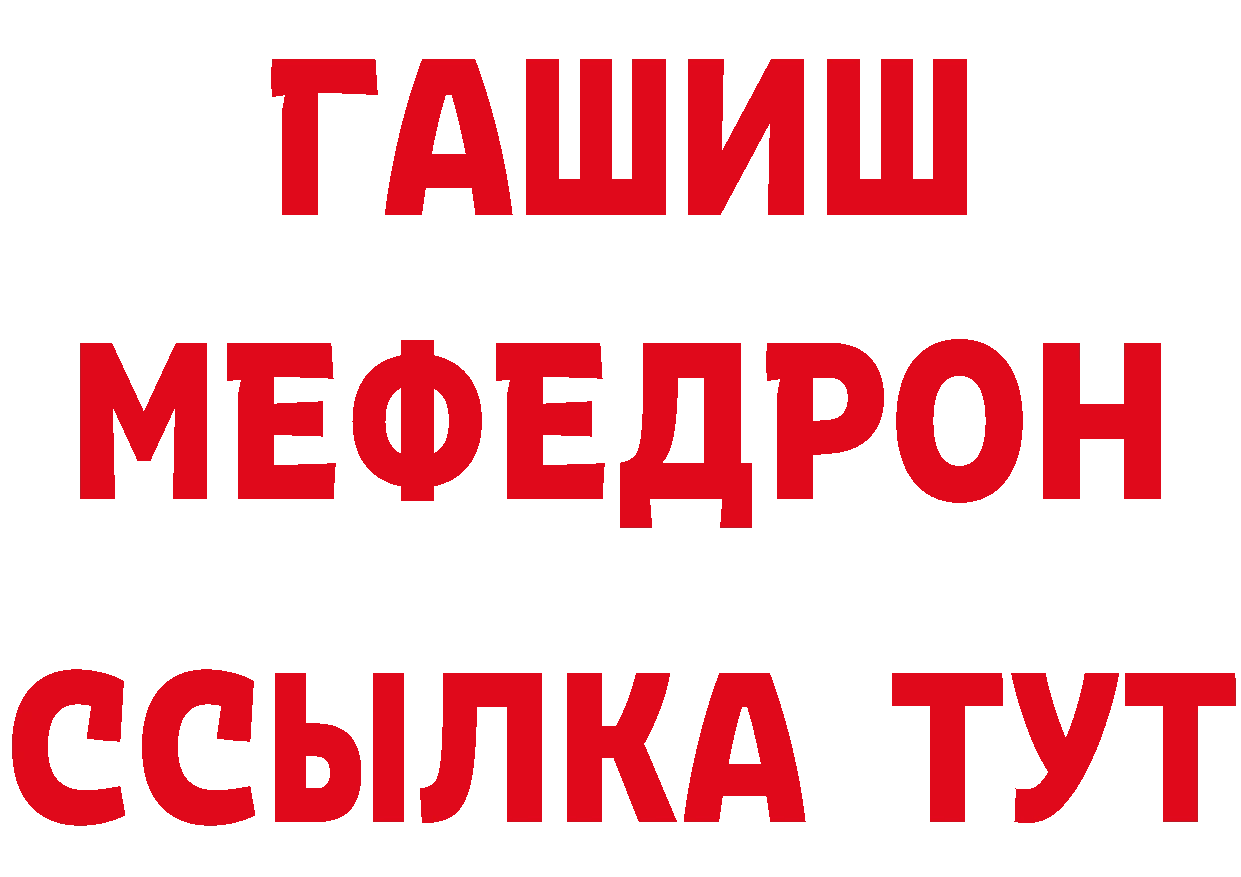 ГАШИШ
МЕФЕДРОН
ССЫЛКА ТУТ